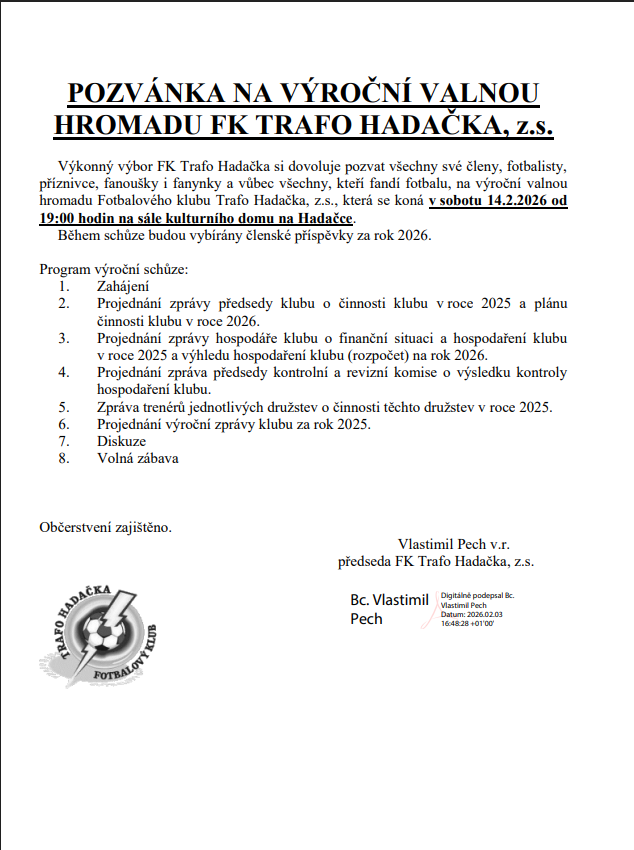 POZVÁNKA NA VÝROČNÍ VALNOU HROMADU FK TRAFO HADAČKA, z.s.

Výkonný výbor FK Trafo Hadačka si dovoluje pozvat všechny své členy, fotbalisty, příznivce, fanoušky i fanynky a vůbec všechny, kteří fandí fotbalu, na výroční valnou hromadu Fotbalového klubu Trafo Hadačka, z.s., která se koná v sobotu 14.2.2026 od 19:00 hodin na sále kulturního domu na Hadačce.

Během schůze budou vybírány členské příspěvky za rok 2026.

Program výroční schůze:
1. Zahájení
2. Projednání zprávy předsedy klubu o činnosti klubu v roce 2025 a plánu činnosti klubu v roce 2026.
3. Projednání zprávy hospodáře klubu o finanční situaci a hospodaření klubu v roce 2025 a výhledu hospodaření klubu (rozpočet) na rok 2026.
4. Projednání zpráva předsedy kontrolní a revizní komise o výsledku kontroly hospodaření klubu.
5. Zpráva trenérů jednotlivých družstev o činnosti těchto družstev v roce 2025.
6. Projednání výroční zprávy klubu za rok 2025.
7. Diskuze
8. Volná zábava

Občerstvení zajištěno.

Vlastimil Pech v.r.
předseda FK Trafo Hadačka, z.s.

TRAFO HADAČKA
FOTBALOVÝ KLUB

Bc. Vlastimil Pech
Digitálně podepsal Bc. Vlastimil Pech
Datum: 2026.02.03 16:48:28 +01'00'